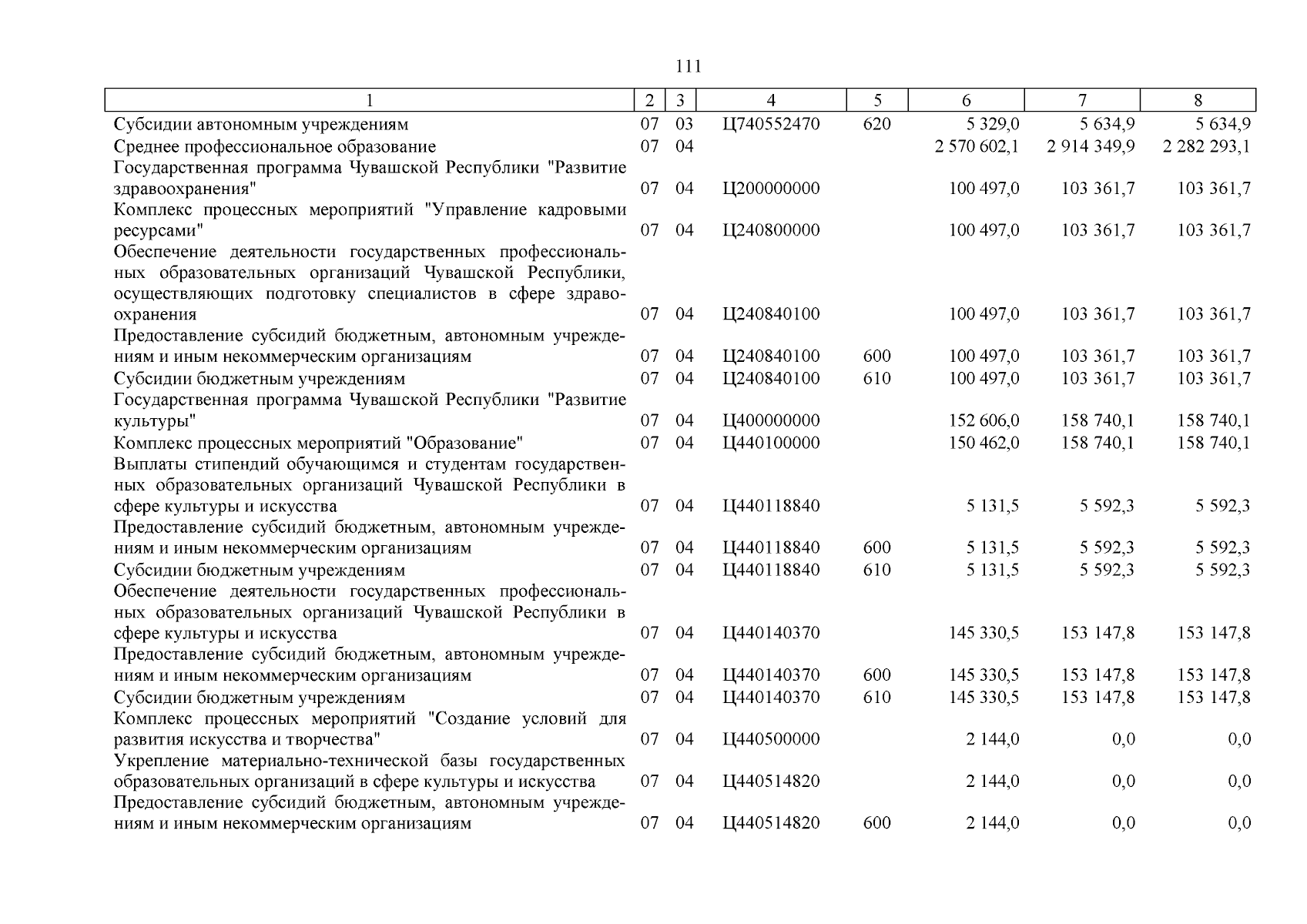 111

| 1 | 2 | 3 | 4 | 5 | 6 | 7 | 8 |
|---|---|---|---|---|---|---|---|
| Субсидии автономным учреждениям | 07 | 03 | Ц740552470 | 620 | 5 329,0 | 5 634,9 | 5 634,9 |
| Среднее профессиональное образование | 07 | 04 | | | 2 570 602,1 | 2 914 349,9 | 2 282 293,1 |
| Государственная программа Чувашской Республики "Развитие здравоохранения" | 07 | 04 | Ц200000000 | | 100 497,0 | 103 361,7 | 103 361,7 |
| Комплекс процессных мероприятий "Управление кадровыми ресурсами" | 07 | 04 | Ц240800000 | | 100 497,0 | 103 361,7 | 103 361,7 |
| Обеспечение деятельности государственных профессиональных образовательных организаций Чувашской Республики, осуществляющих подготовку специалистов в сфере здравоохранения | 07 | 04 | Ц240840100 | | 100 497,0 | 103 361,7 | 103 361,7 |
| Предоставление субсидий бюджетным, автономным учреждениям и иным некоммерческим организациям | 07 | 04 | Ц240840100 | 600 | 100 497,0 | 103 361,7 | 103 361,7 |
| Субсидии бюджетным учреждениям | 07 | 04 | Ц240840100 | 610 | 100 497,0 | 103 361,7 | 103 361,7 |
| Государственная программа Чувашской Республики "Развитие культуры" | 07 | 04 | Ц400000000 | | 152 606,0 | 158 740,1 | 158 740,1 |
| Комплекс процессных мероприятий "Образование" | 07 | 04 | Ц440100000 | | 150 462,0 | 158 740,1 | 158 740,1 |
| Выплаты стипендий обучающимся и студентам государственных образовательных организаций Чувашской Республики в сфере культуры и искусства | 07 | 04 | Ц440118840 | | 5 131,5 | 5 592,3 | 5 592,3 |
| Предоставление субсидий бюджетным, автономным учреждениям и иным некоммерческим организациям | 07 | 04 | Ц440118840 | 600 | 5 131,5 | 5 592,3 | 5 592,3 |
| Субсидии бюджетным учреждениям | 07 | 04 | Ц440118840 | 610 | 5 131,5 | 5 592,3 | 5 592,3 |
| Обеспечение деятельности государственных профессиональных образовательных организаций Чувашской Республики в сфере культуры и искусства | 07 | 04 | Ц440140370 | | 145 330,5 | 153 147,8 | 153 147,8 |
| Предоставление субсидий бюджетным, автономным учреждениям и иным некоммерческим организациям | 07 | 04 | Ц440140370 | 600 | 145 330,5 | 153 147,8 | 153 147,8 |
| Субсидии бюджетным учреждениям | 07 | 04 | Ц440140370 | 610 | 145 330,5 | 153 147,8 | 153 147,8 |
| Комплекс процессных мероприятий "Создание условий для развития искусства и творчества" | 07 | 04 | Ц440500000 | | 2 144,0 | 0,0 | 0,0 |
| Укрепление материально-технической базы государственных образовательных организаций в сфере культуры и искусства | 07 | 04 | Ц440514820 | | 2 144,0 | 0,0 | 0,0 |
| Предоставление субсидий бюджетным, автономным учреждениям и иным некоммерческим организациям | 07 | 04 | Ц440514820 | 600 | 2 144,0 | 0,0 | 0,0 |